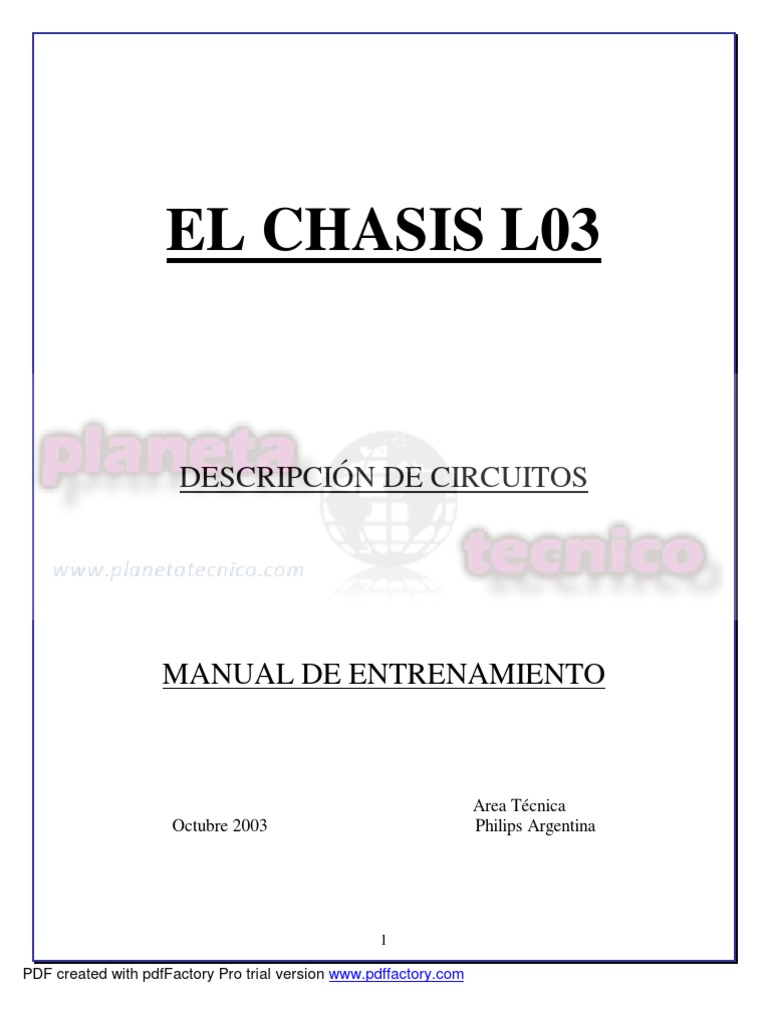 EL CHASIS L03

DESCRIPCIÓN DE CIRCUITOS

MANUAL DE ENTRENAMIENTO

Octubre 2003

Area Técnica
Philips Argentina

1

PDF created with pdfFactory Pro trial version www.pdffactory.com

planeta tecnico
www.planetatecnico.com